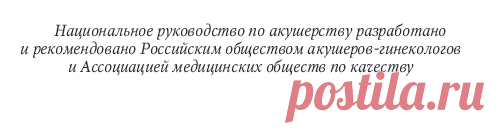 Национальное руководство по акушерству разработано и рекомендовано Российским обществом акушеров-гинекологов и Ассоциацией медицинских обществ по качеству

postila.ru